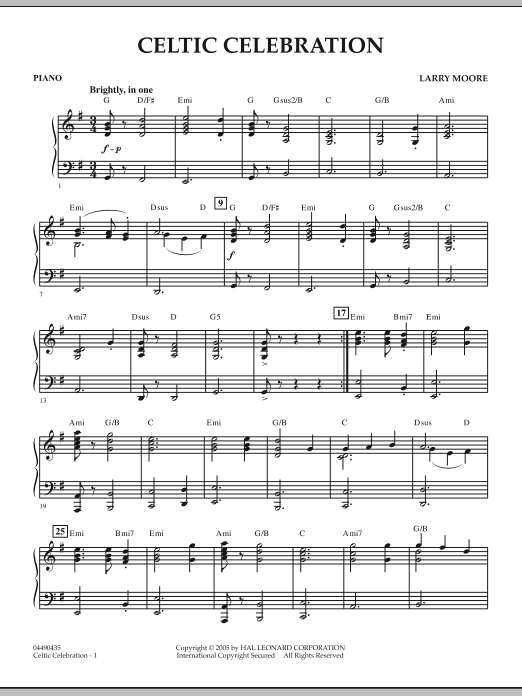 CELTIC CELEBRATION

PIANO

LARRY MOORE

Brightly, in one

G D/F♯ Emi G Gsus2/B C G/B Ami

f - p

1

Emi Dsus D 9 G D/F♯ Emi G Gsus2/B C

f

7

Ami7 Dsus D G5 17 Emi Bmi7 Emi

13

Ami G/B C Emi G/B C Dsus D

19

25 Emi Bmi7 Emi Ami G/B C Ami7 G/B

04490435
Celtic Celebration - 1

Copyright © 2005 by HAL LEONARD CORPORATION
International Copyright Secured All Rights Reserved